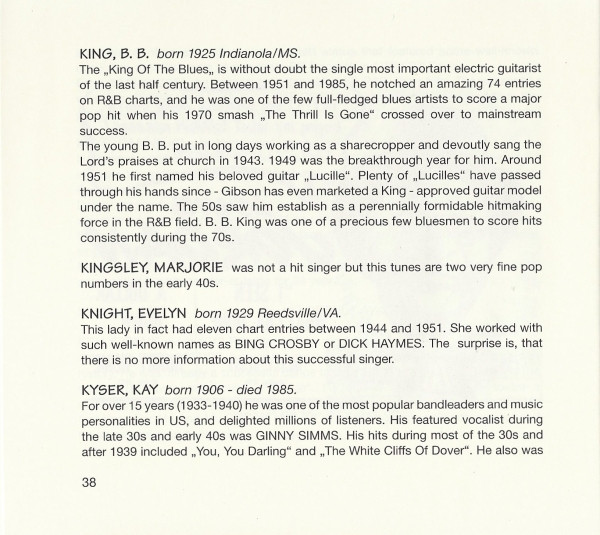 KING, B. B. born 1925 Indianola/MS.
The „King Of The Blues„ is without doubt the single most important electric guitarist of the last half century. Between 1951 and 1985, he notched an amazing 74 entries on R&B charts, and he was one of the few full-fledged blues artists to score a major pop hit when his 1970 smash „The Thrill Is Gone“ crossed over to mainstream success.
The young B. B. put in long days working as a sharecropper and devoutly sang the Lord's praises at church in 1943. 1949 was the breakthrough year for him. Around 1951 he first named his beloved guitar „Lucille“. Plenty of „Lucilles“ have passed through his hands since - Gibson has even marketed a King - approved guitar model under the name. The 50s saw him establish as a perennially formidable hitmaking force in the R&B field. B. B. King was one of a precious few bluesmen to score hits consistently during the 70s.

KINGSLEY, MARJORIE was not a hit singer but this tunes are two very fine pop numbers in the early 40s.

KNIGHT, EVELYN born 1929 Reedsville/VA.
This lady in fact had eleven chart entries between 1944 and 1951. She worked with such well-known names as BING CROSBY or DICK HAYMES. The surprise is, that there is no more information about this successful singer.

KYSER, KAY born 1906 - died 1985.
For over 15 years (1933-1940) he was one of the most popular bandleaders and music personalities in US, and delighted millions of listeners. His featured vocalist during the late 30s and early 40s was GINNY SIMMS. His hits during most of the 30s and after 1939 included „You, You Darling“ and „The White Cliffs Of Dover“. He also was

38